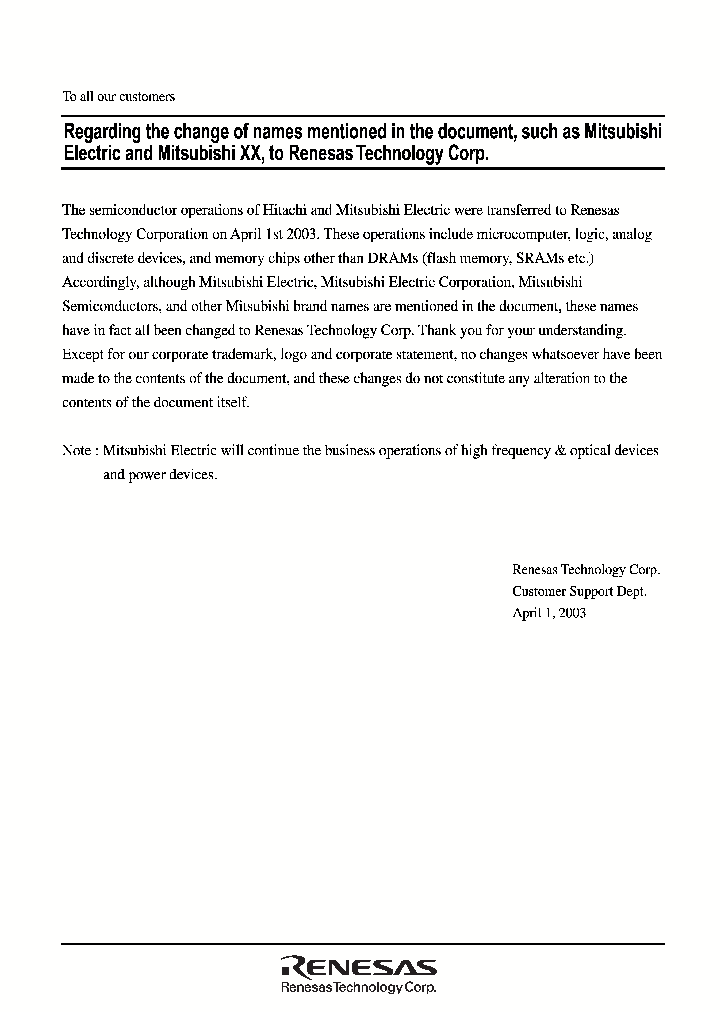 To all our customers

Regarding the change of names mentioned in the document, such as Mitsubishi Electric and Mitsubishi XX, to Renesas Technology Corp.

The semiconductor operations of Hitachi and Mitsubishi Electric were transferred to Renesas Technology Corporation on April 1st 2003. These operations include microcomputer, logic, analog and discrete devices, and memory chips other than DRAMs (flash memory, SRAMs etc.) Accordingly, although Mitsubishi Electric, Mitsubishi Electric Corporation, Mitsubishi Semiconductors, and other Mitsubishi brand names are mentioned in the document, these names have in fact all been changed to Renesas Technology Corp. Thank you for your understanding. Except for our corporate trademark, logo and corporate statement, no changes whatsoever have been made to the contents of the document, and these changes do not constitute any alteration to the contents of the document itself.

Note : Mitsubishi Electric will continue the business operations of high frequency & optical devices and power devices.

Renesas Technology Corp.
Customer Support Dept.
April 1, 2003

RENESAS
Renesas Technology Corp.